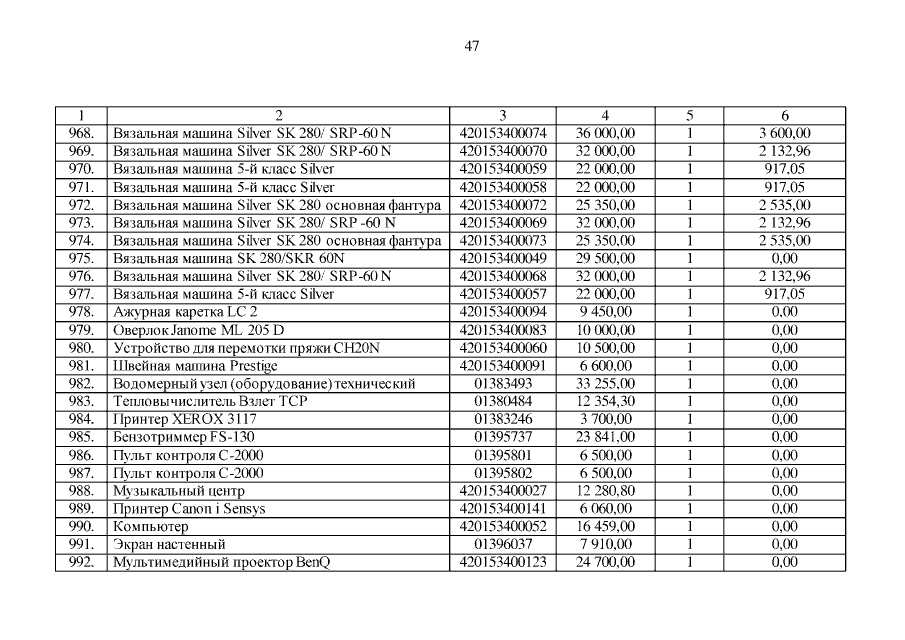 47

| 1 | 2 | 3 | 4 | 5 | 6 |
|---|---|---|---|---|---|
| 968. | Вязальная машина Silver SK 280/ SRP-60 N | 420153400074 | 36 000,00 | 1 | 3 600,00 |
| 969. | Вязальная машина Silver SK 280/ SRP-60 N | 420153400070 | 32 000,00 | 1 | 2 132,96 |
| 970. | Вязальная машина 5-й класс Silver | 420153400059 | 22 000,00 | 1 | 917,05 |
| 971. | Вязальная машина 5-й класс Silver | 420153400058 | 22 000,00 | 1 | 917,05 |
| 972. | Вязальная машина Silver SK 280 основная фантура | 420153400072 | 25 350,00 | 1 | 2 535,00 |
| 973. | Вязальная машина Silver SK 280/ SRP -60 N | 420153400069 | 32 000,00 | 1 | 2 132,96 |
| 974. | Вязальная машина Silver SK 280 основная фантура | 420153400073 | 25 350,00 | 1 | 2 535,00 |
| 975. | Вязальная машина SK 280/SKR 60N | 420153400049 | 29 500,00 | 1 | 0,00 |
| 976. | Вязальная машина Silver SK 280/ SRP-60 N | 420153400068 | 32 000,00 | 1 | 2 132,96 |
| 977. | Вязальная машина 5-й класс Silver | 420153400057 | 22 000,00 | 1 | 917,05 |
| 978. | Ажурная каретка LC 2 | 420153400094 | 9 450,00 | 1 | 0,00 |
| 979. | Оверлок Janome ML 205 D | 420153400083 | 10 000,00 | 1 | 0,00 |
| 980. | Устройство для перемотки пряжи CH20N | 420153400060 | 10 500,00 | 1 | 0,00 |
| 981. | Швейная машина Prestige | 420153400091 | 6 600,00 | 1 | 0,00 |
| 982. | Водомерный узел (оборудование) технический | 01383493 | 33 255,00 | 1 | 0,00 |
| 983. | Тепловычислитель Взлет ТСР | 01380484 | 12 354,30 | 1 | 0,00 |
| 984. | Принтер XEROX 3117 | 01383246 | 3 700,00 | 1 | 0,00 |
| 985. | Бензотриммер FS-130 | 01395737 | 23 841,00 | 1 | 0,00 |
| 986. | Пульт контроля С-2000 | 01395801 | 6 500,00 | 1 | 0,00 |
| 987. | Пульт контроля С-2000 | 01395802 | 6 500,00 | 1 | 0,00 |
| 988. | Музыкальный центр | 420153400027 | 12 280,80 | 1 | 0,00 |
| 989. | Принтер Canon i Sensys | 420153400141 | 6 060,00 | 1 | 0,00 |
| 990. | Компьютер | 420153400052 | 16 459,00 | 1 | 0,00 |
| 991. | Экран настенный | 01396037 | 7 910,00 | 1 | 0,00 |
| 992. | Мультимедийный проектор BenQ | 420153400123 | 24 700,00 | 1 | 0,00 |